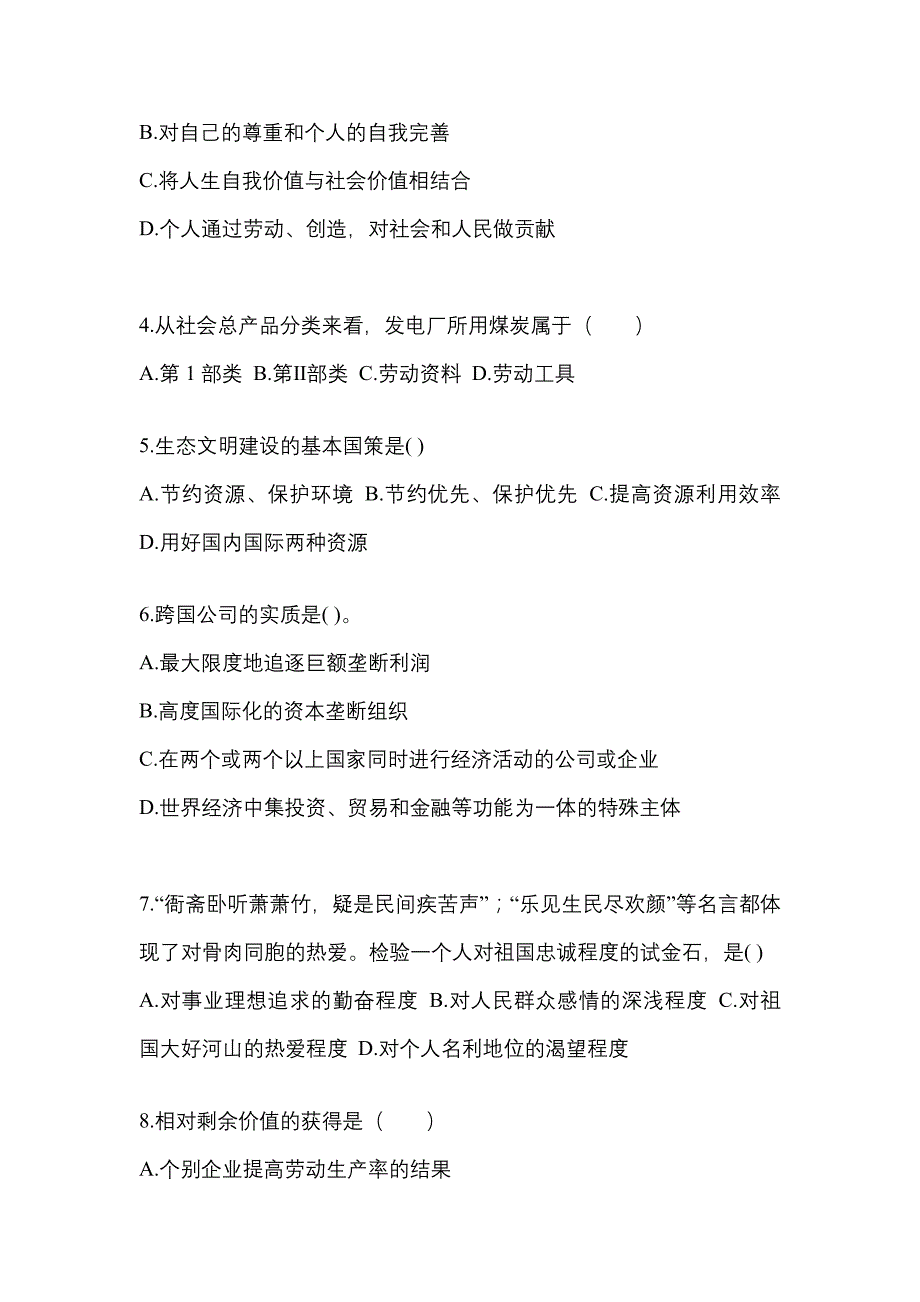 B.对自己的尊重和个人的自我完善

C.将人生自我价值与社会价值相结合

D.个人通过劳动、创造，对社会和人民做贡献

4.从社会总产品分类来看，发电厂所用煤炭属于（　　）

A.第 1 部类 B.第II部类 C.劳动资料 D.劳动工具

5.生态文明建设的基本国策是( )

A.节约资源、保护环境 B.节约优先、保护优先 C.提高资源利用效率 D.用好国内国际两种资源

6.跨国公司的实质是( )。

A.最大限度地追逐巨额垄断利润

B.高度国际化的资本垄断组织

C.在两个或两个以上国家同时进行经济活动的公司或企业

D.世界经济中集投资、贸易和金融等功能为一体的特殊主体

7.“衙斋卧听萧萧竹，疑是民间疾苦声”；“乐见生民尽欢颜”等名言都体现了对骨肉同胞的热爱。检验一个人对祖国忠诚程度的试金石，是( )

A.对事业理想追求的勤奋程度 B.对人民群众感情的深浅程度 C.对祖国大好河山的热爱程度 D.对个人名利地位的渴望程度

8.相对剩余价值的获得是（　　）

A.个别企业提高劳动生产率的结果